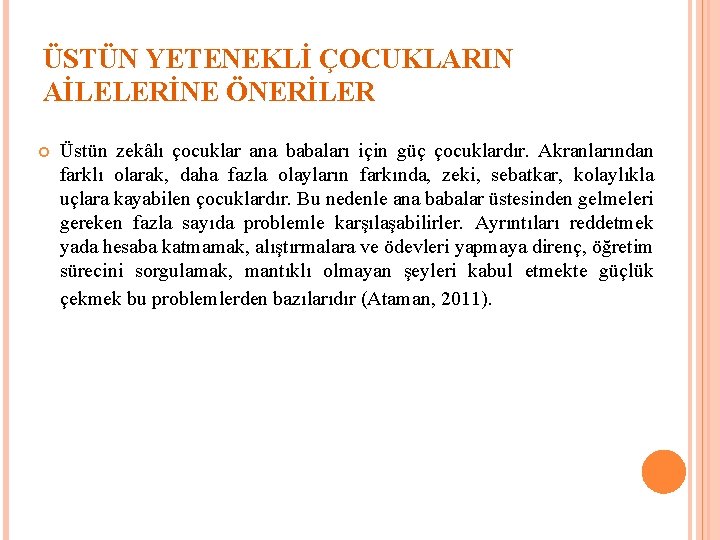 ÜSTÜN YETENEKLİ ÇOCUKLARIN AİLELERİNE ÖNERİLER

Üstün zekâlı çocuklar ana babaları için güç çocuklardır. Akranlarından farklı olarak, daha fazla olayların farkında, zeki, sebatkar, kolaylıkla uçlara kayabilen çocuklardır. Bu nedenle ana babalar üstesinden gelmeleri gereken fazla sayıda problemle karşılaşabilirler. Ayrıntıları reddetmek yada hesaba katmamak, alıştırmalara ve ödevleri yapmaya direnç, öğretim sürecini sorgulamak, mantıklı olmayan şeyleri kabul etmekte güçlük çekmek bu problemlerden bazılarıdır (Ataman, 2011).